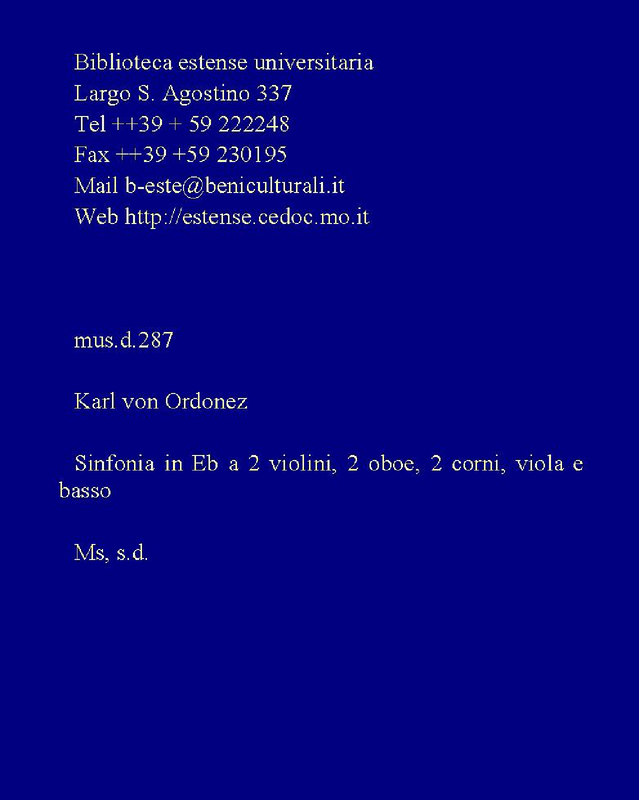 Biblioteca estense universitaria
Largo S. Agostino 337
Tel ++39 + 59 222248
Fax ++39 +59 230195
Mail b-este@beniculturali.it
Web http://estense.cedoc.mo.it

mus.d.287

Karl von Ordonez

Sinfonia in Eb a 2 violini, 2 oboe, 2 corni, viola e basso

Ms, s.d.